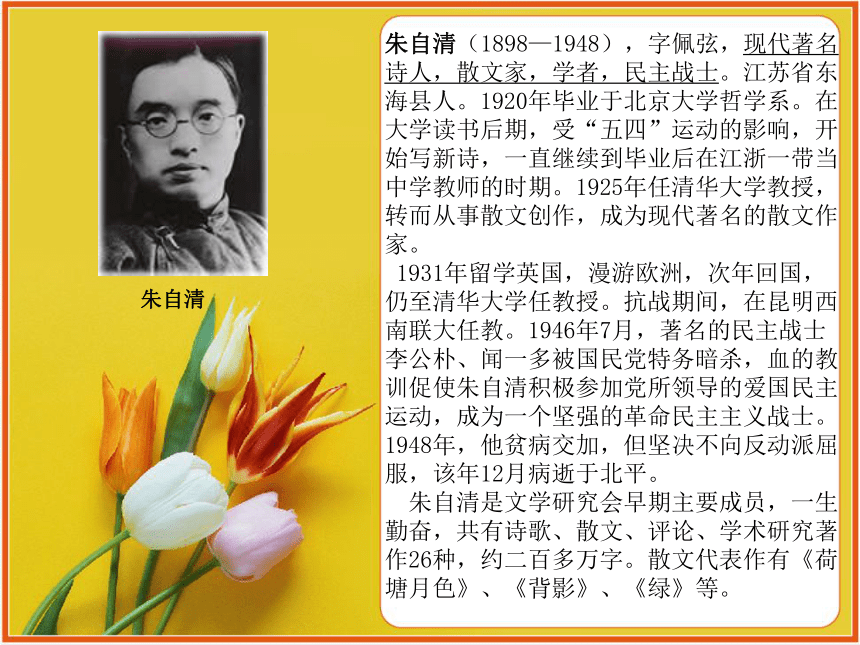 朱自清

朱自清（1898—1948），字佩弦，现代著名诗人，散文家，学者，民主战士。江苏省东海县人。1920年毕业于北京大学哲学系。在大学读书后期，受“五四”运动的影响，开始写新诗，一直继续到毕业后在江浙一带当中学教师的时期。1925年任清华大学教授，转而从事散文创作，成为现代著名的散文作家。

1931年留学英国，漫游欧洲，次年回国，仍至清华大学任教授。抗战期间，在昆明西南联大任教。1946年7月，著名的民主战士李公朴、闻一多被国民党特务暗杀，血的教训促使朱自清积极参加党所领导的爱国民主运动，成为一个坚强的革命民主主义战士。1948年，他贫病交加，但坚决不向反动派屈服，该年12月病逝于北平。

朱自清是文学研究会早期主要成员，一生勤奋，共有诗歌、散文、评论、学术研究著作26种，约二百多万字。散文代表作有《荷塘月色》、《背影》、《绿》等。